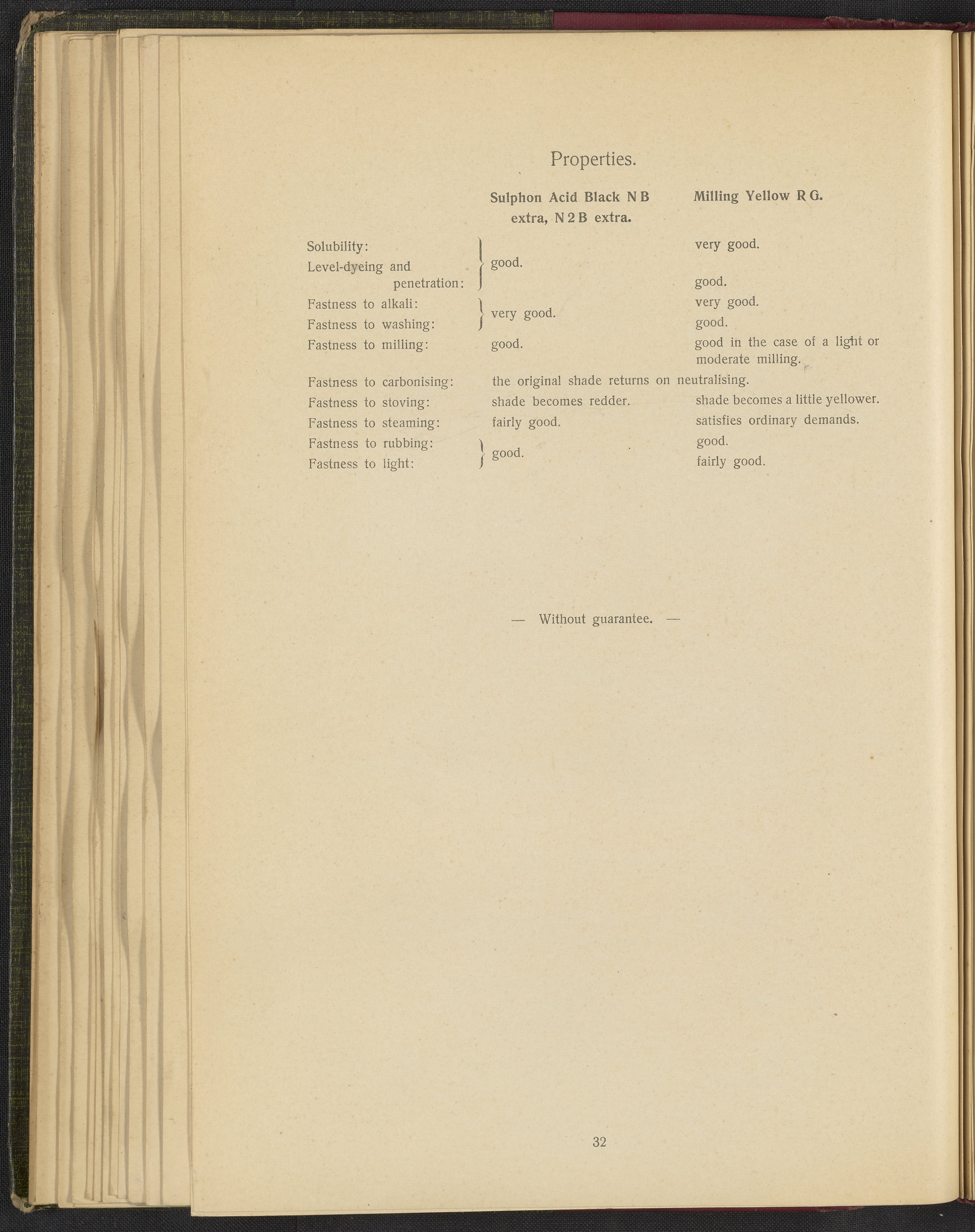 Properties.

| | Sulphon Acid Black N B extra, N 2 B extra. | Milling Yellow R G. |
|---|---|---|
| Solubility: | good. | very good. |
| Level-dyeing and penetration: | | good. |
| Fastness to alkali: | very good. | very good. |
| Fastness to washing: | | good. |
| Fastness to milling: | good. | good in the case of a light or moderate milling. |
| Fastness to carbonising: | the original shade returns on neutralising. | |
| Fastness to stoving: | shade becomes redder. | shade becomes a little yellower. |
| Fastness to steaming: | fairly good. | satisfies ordinary demands. |
| Fastness to rubbing: | good. | good. |
| Fastness to light: | | fairly good. |

— Without guarantee. —

32